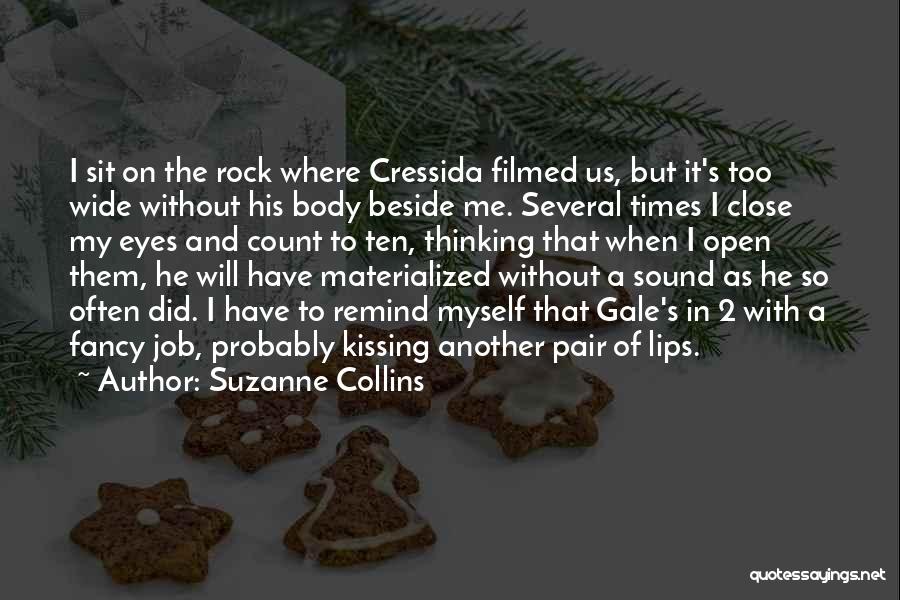 I sit on the rock where Cressida filmed us, but it's too wide without his body beside me. Several times I close my eyes and count to ten, thinking that when I open them, he will have materialized without a sound as he so often did. I have to remind myself that Gale's in 2 with a fancy job, probably kissing another pair of lips.

~ Author: Suzanne Collins

quotessayings.net